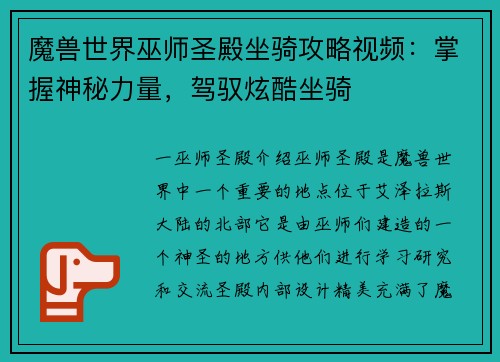 魔兽世界巫师圣殿坐骑攻略视频：掌握神秘力量，驾驭炫酷坐骑

一巫师圣殿介绍巫师圣殿是魔兽世界中一个重要的地点位于艾泽拉斯大陆的北部它是由巫师们建造的一个神圣的地方供他们进行学习研究和交流圣殿内部设计精美充满了魔